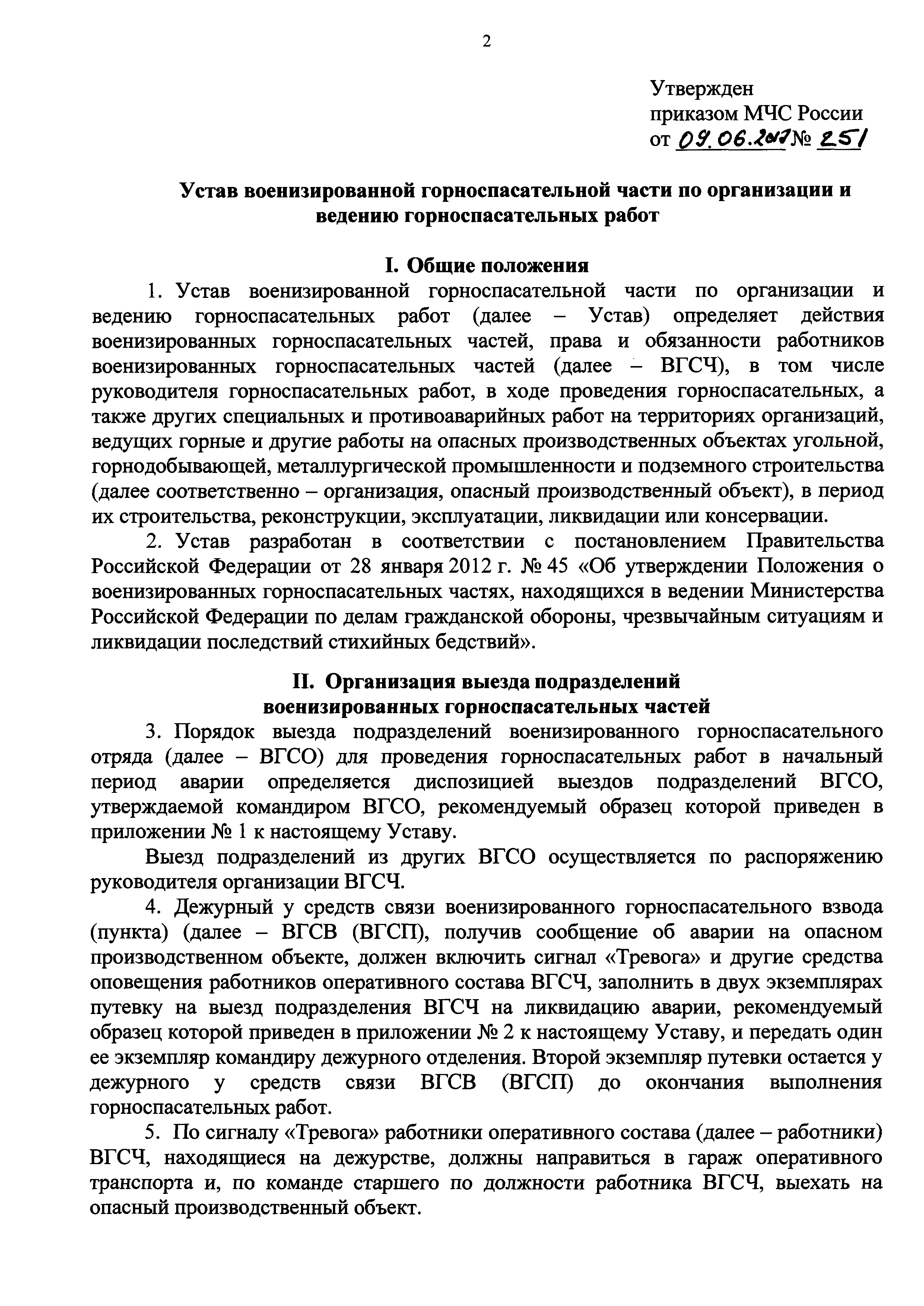 2

Утвержден
приказом МЧС России
от 09.06.2017 № 251

Устав военизированной горноспасательной части по организации и ведению горноспасательных работ

I. Общие положения

1. Устав военизированной горноспасательной части по организации и ведению горноспасательных работ (далее – Устав) определяет действия военизированных горноспасательных частей, права и обязанности работников военизированных горноспасательных частей (далее – ВГСЧ), в том числе руководителя горноспасательных работ, в ходе проведения горноспасательных, а также других специальных и противоаварийных работ на территориях организаций, ведущих горные и другие работы на опасных производственных объектах угольной, горнодобывающей, металлургической промышленности и подземного строительства (далее соответственно – организация, опасный производственный объект), в период их строительства, реконструкции, эксплуатации, ликвидации или консервации.

2. Устав разработан в соответствии с постановлением Правительства Российской Федерации от 28 января 2012 г. № 45 «Об утверждении Положения о военизированных горноспасательных частях, находящихся в ведении Министерства Российской Федерации по делам гражданской обороны, чрезвычайным ситуациям и ликвидации последствий стихийных бедствий».

II. Организация выезда подразделений военизированных горноспасательных частей

3. Порядок выезда подразделений военизированного горноспасательного отряда (далее – ВГСО) для проведения горноспасательных работ в начальный период аварии определяется диспозицией выездов подразделений ВГСО, утверждаемой командиром ВГСО, рекомендуемый образец которой приведен в приложении № 1 к настоящему Уставу.

Выезд подразделений из других ВГСО осуществляется по распоряжению руководителя организации ВГСЧ.

4. Дежурный у средств связи военизированного горноспасательного взвода (пункта) (далее – ВГСВ (ВГСП), получив сообщение об аварии на опасном производственном объекте, должен включить сигнал «Тревога» и другие средства оповещения работников оперативного состава ВГСЧ, заполнить в двух экземплярах путевку на выезд подразделения ВГСЧ на ликвидацию аварии, рекомендуемый образец которой приведен в приложении № 2 к настоящему Уставу, и передать один ее экземпляр командиру дежурного отделения. Второй экземпляр путевки остается у дежурного у средств связи ВГСВ (ВГСП) до окончания выполнения горноспасательных работ.

5. По сигналу «Тревога» работники оперативного состава (далее – работники) ВГСЧ, находящиеся на дежурстве, должны направиться в гараж оперативного транспорта и, по команде старшего по должности работника ВГСЧ, выехать на опасный производственный объект.